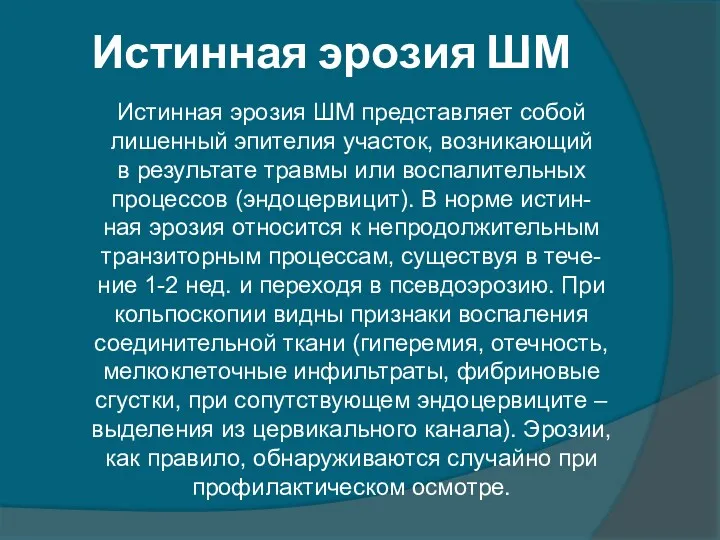 Истинная эрозия ШМ

Истинная эрозия ШМ представляет собой лишенный эпителия участок, возникающий в результате травмы или воспалительных процессов (эндоцервицит). В норме истинная эрозия относится к непродолжительным транзиторным процессам, существуя в течение 1-2 нед. и переходя в псевдоэрозию. При кольпоскопии видны признаки воспаления соединительной ткани (гиперемия, отечность, мелкоклеточные инфильтраты, фибриновые сгустки, при сопутствующем эндоцервиците – выделения из цервикального канала). Эрозии, как правило, обнаруживаются случайно при профилактическом осмотре.